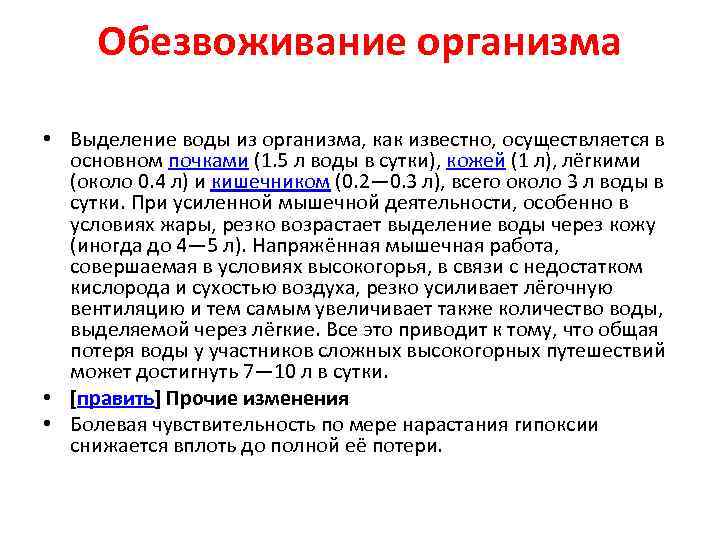 Обезвоживание организма

• Выделение воды из организма, как известно, осуществляется в основном почками (1.5 л воды в сутки), кожей (1 л), лёгкими (около 0.4 л) и кишечником (0.2—0.3 л), всего около 3 л воды в сутки. При усиленной мышечной деятельности, особенно в условиях жары, резко возрастает выделение воды через кожу (иногда до 4—5 л). Напряжённая мышечная работа, совершаемая в условиях высокогорья, в связи с недостатком кислорода и сухостью воздуха, резко усиливает лёгочную вентиляцию и тем самым увеличивает также количество воды, выделяемой через лёгкие. Все это приводит к тому, что общая потеря воды у участников сложных высокогорных путешествий может достигнуть 7—10 л в сутки.

• [править] Прочие изменения

• Болевая чувствительность по мере нарастания гипоксии снижается вплоть до полной её потери.